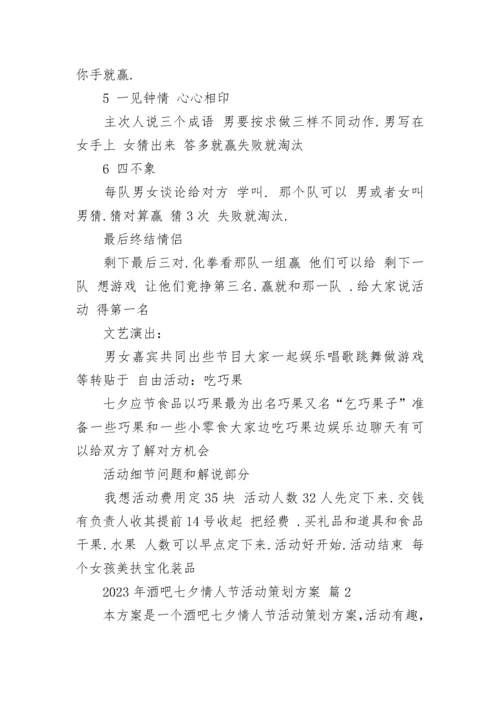 你手就赢.

5 一见钟情 心心相印

主次人说三个成语 男要按求做三样不同动作.男写在女手上 女猜出来 答多就赢失败就淘汰

6 四不象

每队男女谈论给对方 学叫. 那个队可以 男或者女叫男猜.猜对算赢 猜 3 次 失败就淘汰.

最后终结情侣

剩下最后三对.化拳看那队一组赢 他们可以给 剩下一队 想游戏 让他们竞挣第三名.赢就和那一队 .给大家说活动 得第一名

文艺演出:

男女嘉宾共同出些节目大家一起娱乐唱歌跳舞做游戏等转贴于 自由活动:吃巧果

七夕应节食品以巧果最为出名巧果又名“乞巧果子”准备一些巧果和一些小零食大家边吃巧果边娱乐边聊天有可以给双方了解对方机会

活动细节问题和解说部分

我想活动费用定 35 块 活动人数 32 人先定下来.交钱有负责人收其提前 14 号收起 把经费 .买礼品和道具和食品干果.水果 人数可以早点定下来.活动好开始.活动结束 每个女孩美扶宝化装品

2023 年酒吧七夕情人节活动策划方案 篇 2

本方案是一个酒吧七夕情人节活动策划方案,活动有趣,